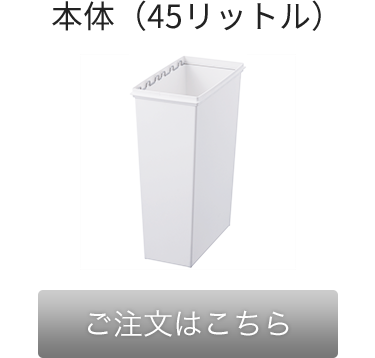 本体（45リットル）

ご注文はこちら